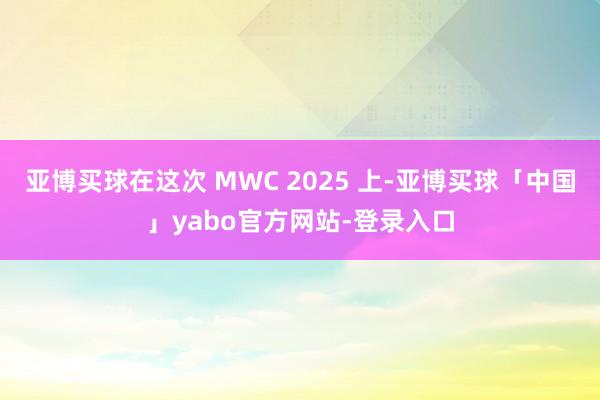 亚博买球在这次 MWC 2025 上-亚博买球「中国」yabo官方网站-登录入口